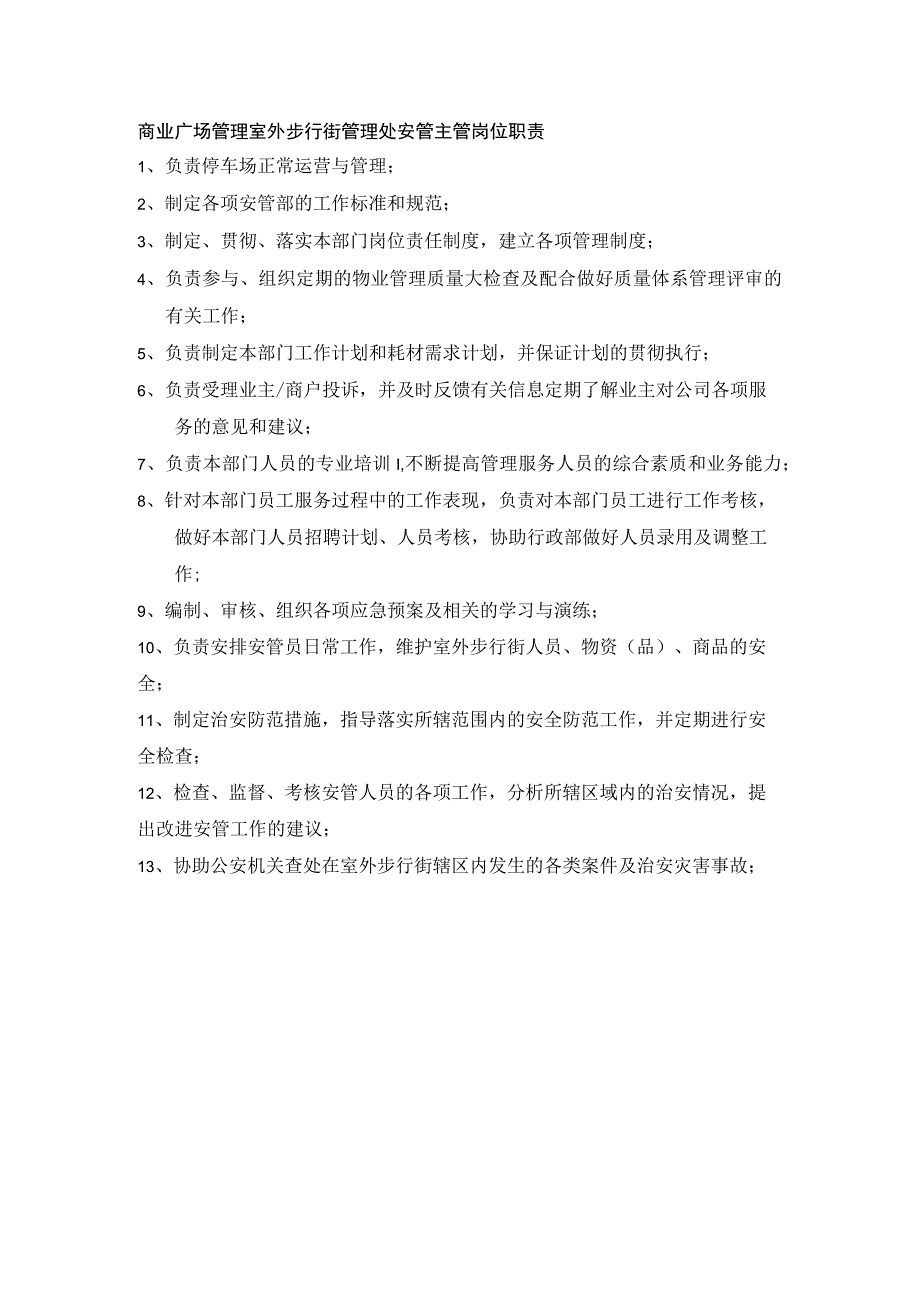 商业广场管理室外步行街管理处安管主管岗位职责

1、负责停车场正常运营与管理；

2、制定各项安管部的工作标准和规范；

3、制定、贯彻、落实本部门岗位责任制度，建立各项管理制度；

4、负责参与、组织定期的物业管理质量大检查及配合做好质量体系管理评审的有关工作；

5、负责制定本部门工作计划和耗材需求计划，并保证计划的贯彻执行；

6、负责受理业主/商户投诉，并及时反馈有关信息定期了解业主对公司各项服务的意见和建议；

7、负责本部门人员的专业培训I,不断提高管理服务人员的综合素质和业务能力；

8、针对本部门员工服务过程中的工作表现，负责对本部门员工进行工作考核，做好本部门人员招聘计划、人员考核，协助行政部做好人员录用及调整工作；

9、编制、审核、组织各项应急预案及相关的学习与演练；

10、负责安排安管员日常工作，维护室外步行街人员、物资（品）、商品的安全；

11、制定治安防范措施，指导落实所辖范围内的安全防范工作，并定期进行安全检查；

12、检查、监督、考核安管人员的各项工作，分析所辖区域内的治安情况，提出改进安管工作的建议；

13、协助公安机关查处在室外步行街辖区内发生的各类案件及治安灾害事故；